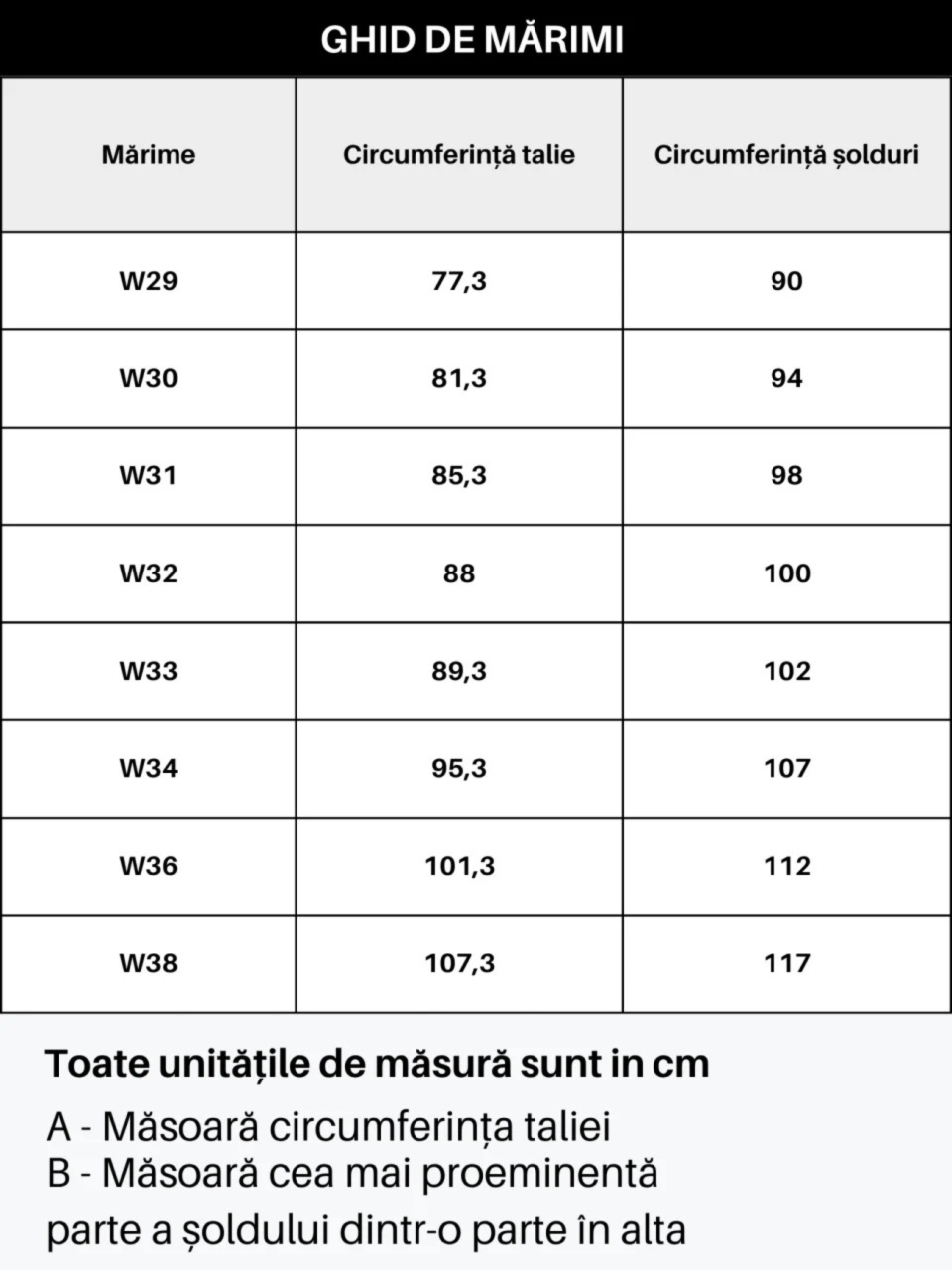 GHID DE MĂRIMI

| Mărime | Circumferință talie | Circumferință șolduri |
|---|---|---|
| W29 | 77,3 | 90 |
| W30 | 81,3 | 94 |
| W31 | 85,3 | 98 |
| W32 | 88 | 100 |
| W33 | 89,3 | 102 |
| W34 | 95,3 | 107 |
| W36 | 101,3 | 112 |
| W38 | 107,3 | 117 |

Toate unitățile de măsură sunt in cm

A - Măsoară circumferința taliei
B - Măsoară cea mai proeminentă parte a șoldului dintr-o parte în alta